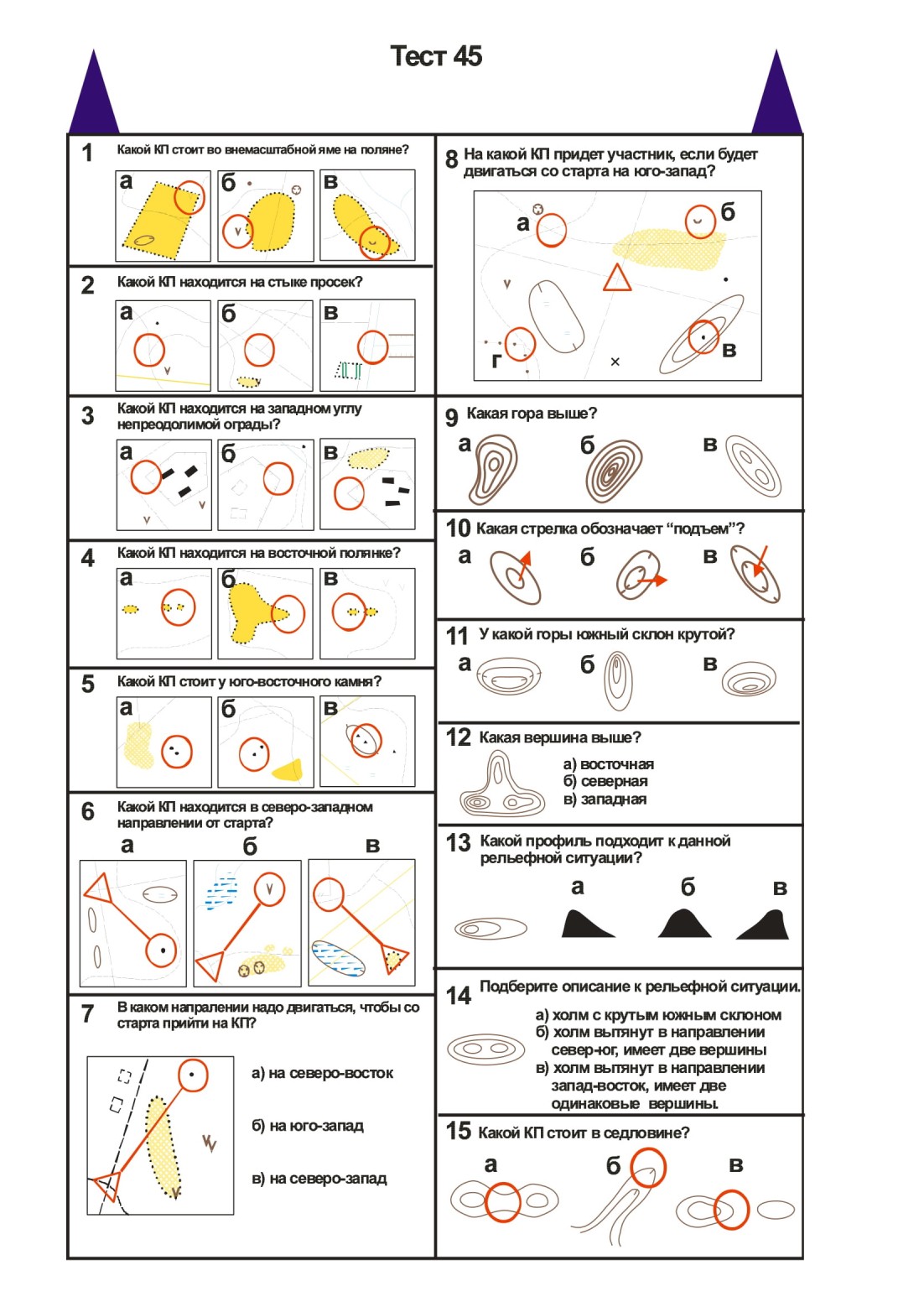 Тест 45

1 Какой КП стоит во внемасштабной яме на поляне?
а б в

2 Какой КП находится на стыке просек?
а б в

3 Какой КП находится на западном углу непреодолимой ограды?
а б в

4 Какой КП находится на восточной полянке?
а б в

5 Какой КП стоит у юго-восточного камня?
а б в

6 Какой КП находится в северо-западном направлении от старта?
а б в

7 В каком напралении надо двигаться, чтобы со старта прийти на КП?
а) на северо-восток
б) на юго-запад
в) на северо-запад

8 На какой КП придет участник, если будет двигаться со старта на юго-запад?
а б в г

9 Какая гора выше?
а б в

10 Какая стрелка обозначает “подъем”?
а б в

11 У какой горы южный склон крутой?
а б в

12 Какая вершина выше?
а) восточная
б) северная
в) западная

13 Какой профиль подходит к данной рельефной ситуации?
а б в

14 Подберите описание к рельефной ситуации.
а) холм с крутым южным склоном
б) холм вытянут в направлении север-юг, имеет две вершины
в) холм вытянут в направлении запад-восток, имеет две одинаковые вершины.

15 Какой КП стоит в седловине?
а б в